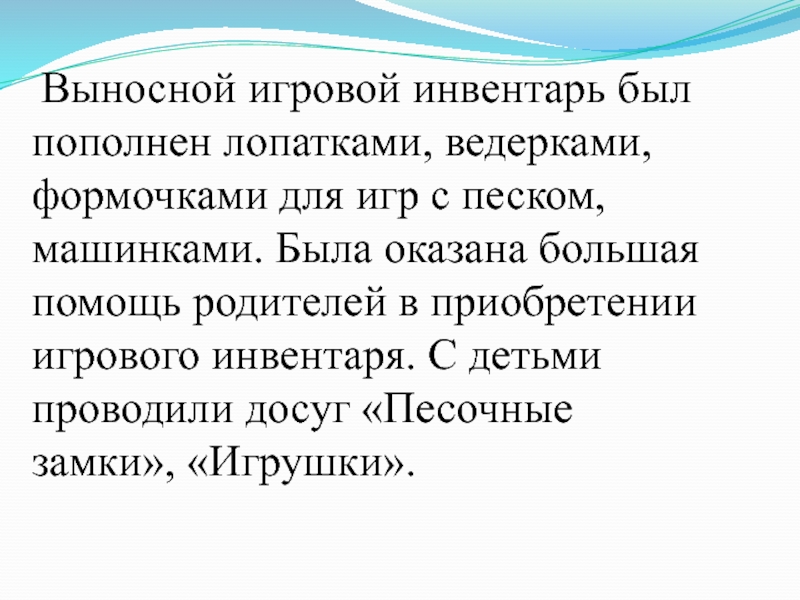 Выносной игровой инвентарь был пополнен лопатками, ведерками, формочками для игр с песком, машинками. Была оказана большая помощь родителей в приобретении игрового инвентаря. С детьми проводили досуг «Песочные замки», «Игрушки».